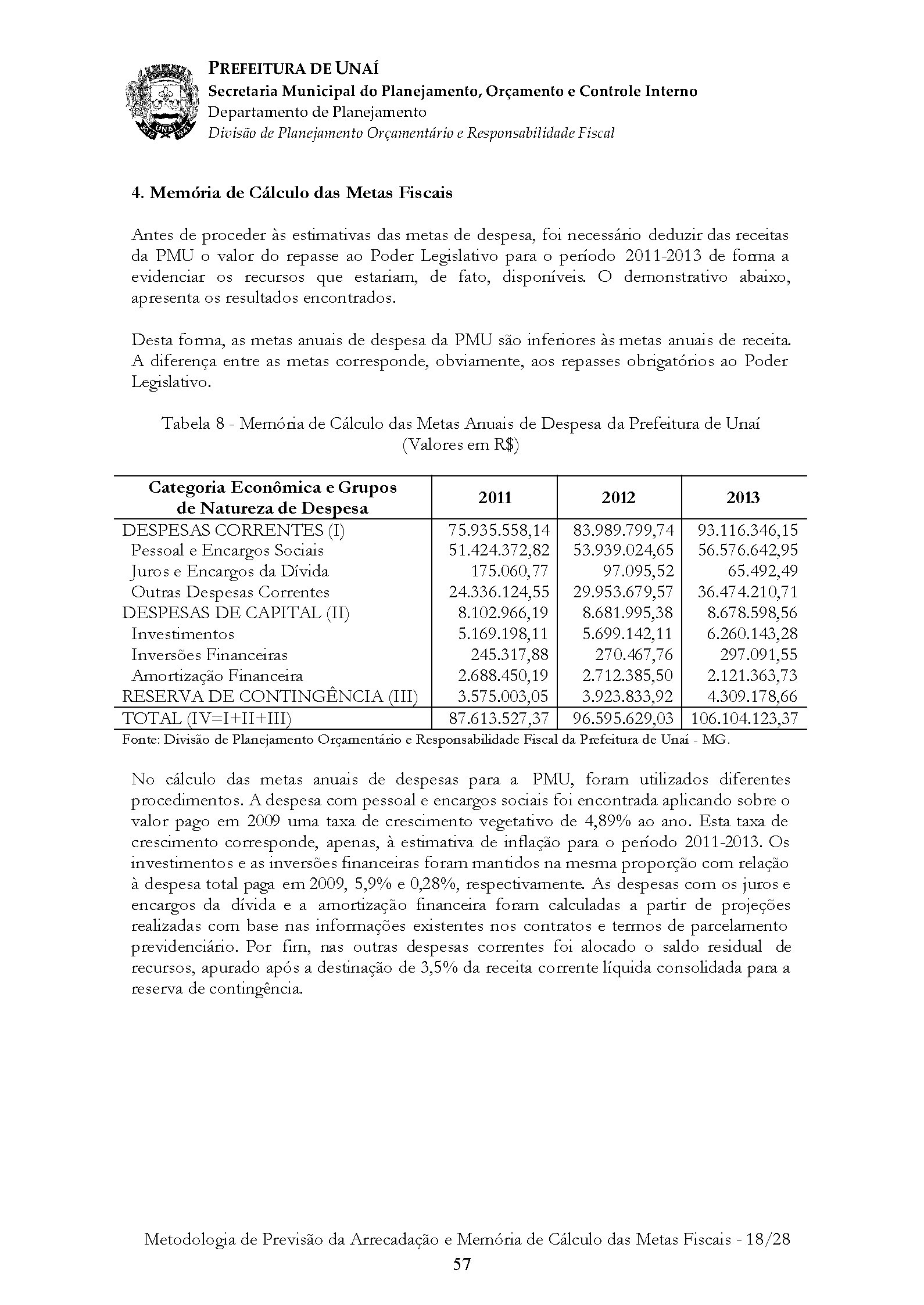 PREFEITURA DE UNAÍ
Secretaria Municipal do Planejamento, Orçamento e Controle Interno
Departamento de Planejamento
Divisão de Planejamento Orçamentário e Responsabilidade Fiscal

4. Memória de Cálculo das Metas Fiscais

Antes de proceder às estimativas das metas de despesa, foi necessário deduzir das receitas da PMU o valor do repasse ao Poder Legislativo para o período 2011-2013 de forma a evidenciar os recursos que estariam, de fato, disponíveis. O demonstrativo abaixo, apresenta os resultados encontrados.

Desta forma, as metas anuais de despesa da PMU são inferiores às metas anuais de receita. A diferença entre as metas corresponde, obviamente, aos repasses obrigatórios ao Poder Legislativo.

Tabela 8 - Memória de Cálculo das Metas Anuais de Despesa da Prefeitura de Unaí (Valores em R$)

| Categoria Econômica e Grupos de Natureza de Despesa | 2011 | 2012 | 2013 |
|---|---|---|---|
| DESPESAS CORRENTES (I) | 75.935.558,14 | 83.989.799,74 | 93.116.346,15 |
| Pessoal e Encargos Sociais | 51.424.372,82 | 53.939.024,65 | 56.576.642,95 |
| Juros e Encargos da Dívida | 175.060,77 | 97.095,52 | 65.492,49 |
| Outras Despesas Correntes | 24.336.124,55 | 29.953.679,57 | 36.474.210,71 |
| DESPESAS DE CAPITAL (II) | 8.102.966,19 | 8.681.995,38 | 8.678.598,56 |
| Investimentos | 5.169.198,11 | 5.699.142,11 | 6.260.143,28 |
| Inversões Financeiras | 245.317,88 | 270.467,76 | 297.091,55 |
| Amortização Financeira | 2.688.450,19 | 2.712.385,50 | 2.121.363,73 |
| RESERVA DE CONTINGÊNCIA (III) | 3.575.003,05 | 3.923.833,92 | 4.309.178,66 |
| TOTAL (IV=I+II+III) | 87.613.527,37 | 96.595.629,03 | 106.104.123,37 |

Fonte: Divisão de Planejamento Orçamentário e Responsabilidade Fiscal da Prefeitura de Unaí - MG.

No cálculo das metas anuais de despesas para a PMU, foram utilizados diferentes procedimentos. A despesa com pessoal e encargos sociais foi encontrada aplicando sobre o valor pago em 2009 uma taxa de crescimento vegetativo de 4,89% ao ano. Esta taxa de crescimento corresponde, apenas, à estimativa de inflação para o período 2011-2013. Os investimentos e as inversões financeiras foram mantidos na mesma proporção com relação à despesa total paga em 2009, 5,9% e 0,28%, respectivamente. As despesas com os juros e encargos da dívida e a amortização financeira foram calculadas a partir de projeções realizadas com base nas informações existentes nos contratos e termos de parcelamento previdenciário. Por fim, nas outras despesas correntes foi alocado o saldo residual de recursos, apurado após a destinação de 3,5% da receita corrente líquida consolidada para a reserva de contingência.

Metodologia de Previsão da Arrecadação e Memória de Cálculo das Metas Fiscais - 18/28
57